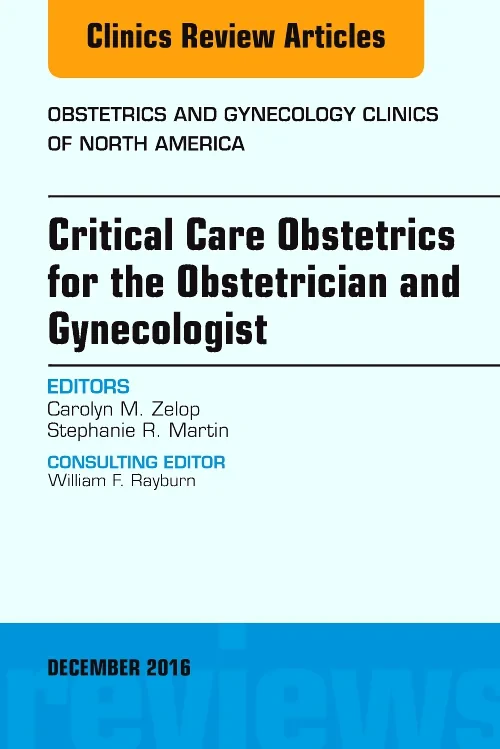 Clinics Review Articles

OBSTETRICS AND GYNECOLOGY CLINICS OF NORTH AMERICA

Critical Care Obstetrics for the Obstetrician and Gynecologist

EDITORS
Carolyn M. Zelop
Stephanie R. Martin

CONSULTING EDITOR
William F. Rayburn

DECEMBER 2016

reviews